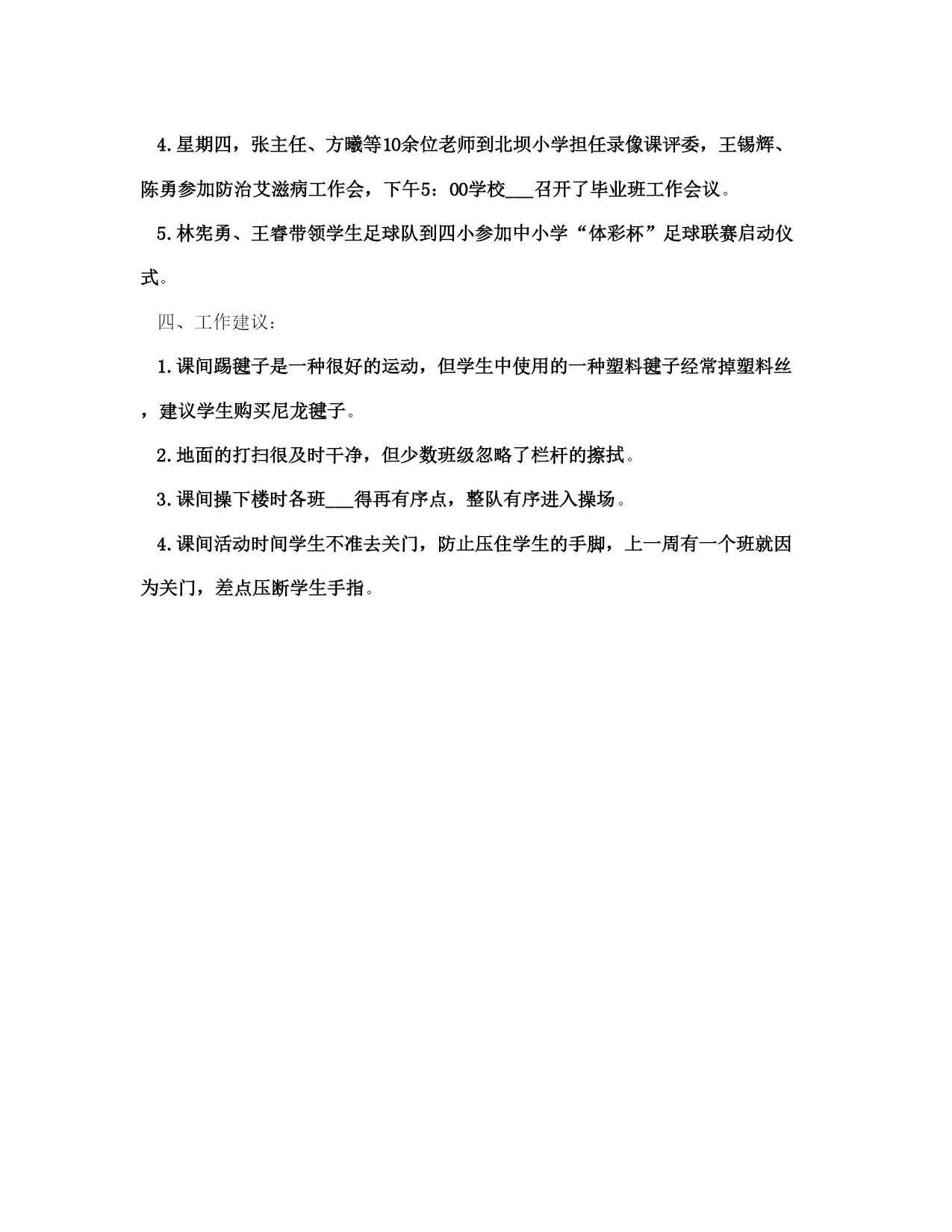 4.星期四，张主任、方曦等10余位老师到北坝小学担任录像课评委，王锡辉、陈勇参加防治艾滋病工作会，下午5：00学校___召开了毕业班工作会议。

5.林宪勇、王睿带领学生足球队到四小参加中小学“体彩杯”足球联赛启动仪式。

四、工作建议：

1.课间踢毽子是一种很好的运动，但学生中使用的一种塑料毽子经常掉塑料丝，建议学生购买尼龙毽子。

2.地面的打扫很及时干净，但少数班级忽略了栏杆的擦拭。

3.课间操下楼时各班___得再有序点，整队有序进入操场。

4.课间活动时间学生不准去关门，防止压住学生的手脚，上一周有一个班就因为关门，差点压断学生手指。